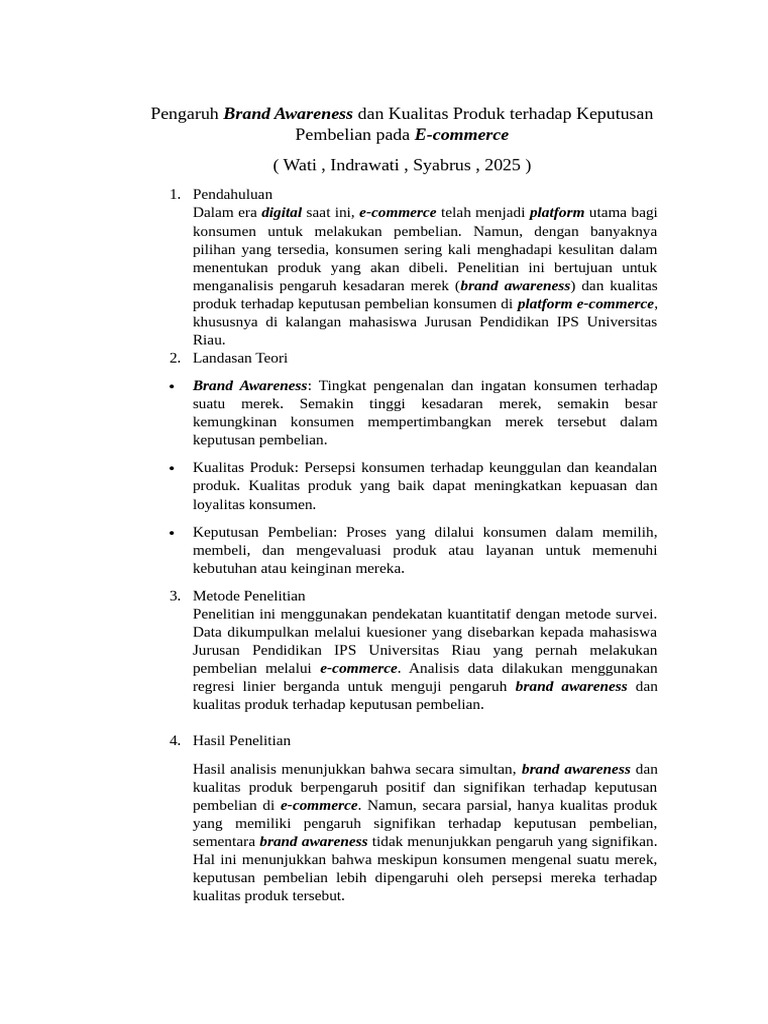 Pengaruh Brand Awareness dan Kualitas Produk terhadap Keputusan Pembelian pada E-commerce

( Wati , Indrawati , Syabrus , 2025 )

1. Pendahuluan
Dalam era digital saat ini, e-commerce telah menjadi platform utama bagi konsumen untuk melakukan pembelian. Namun, dengan banyaknya pilihan yang tersedia, konsumen sering kali menghadapi kesulitan dalam menentukan produk yang akan dibeli. Penelitian ini bertujuan untuk menganalisis pengaruh kesadaran merek (brand awareness) dan kualitas produk terhadap keputusan pembelian konsumen di platform e-commerce, khususnya di kalangan mahasiswa Jurusan Pendidikan IPS Universitas Riau.
2. Landasan Teori

• Brand Awareness: Tingkat pengenalan dan ingatan konsumen terhadap suatu merek. Semakin tinggi kesadaran merek, semakin besar kemungkinan konsumen mempertimbangkan merek tersebut dalam keputusan pembelian.

• Kualitas Produk: Persepsi konsumen terhadap keunggulan dan keandalan produk. Kualitas produk yang baik dapat meningkatkan kepuasan dan loyalitas konsumen.

• Keputusan Pembelian: Proses yang dilalui konsumen dalam memilih, membeli, dan mengevaluasi produk atau layanan untuk memenuhi kebutuhan atau keinginan mereka.

3. Metode Penelitian
Penelitian ini menggunakan pendekatan kuantitatif dengan metode survei. Data dikumpulkan melalui kuesioner yang disebarkan kepada mahasiswa Jurusan Pendidikan IPS Universitas Riau yang pernah melakukan pembelian melalui e-commerce. Analisis data dilakukan menggunakan regresi linier berganda untuk menguji pengaruh brand awareness dan kualitas produk terhadap keputusan pembelian.

4. Hasil Penelitian

Hasil analisis menunjukkan bahwa secara simultan, brand awareness dan kualitas produk berpengaruh positif dan signifikan terhadap keputusan pembelian di e-commerce. Namun, secara parsial, hanya kualitas produk yang memiliki pengaruh signifikan terhadap keputusan pembelian, sementara brand awareness tidak menunjukkan pengaruh yang signifikan. Hal ini menunjukkan bahwa meskipun konsumen mengenal suatu merek, keputusan pembelian lebih dipengaruhi oleh persepsi mereka terhadap kualitas produk tersebut.